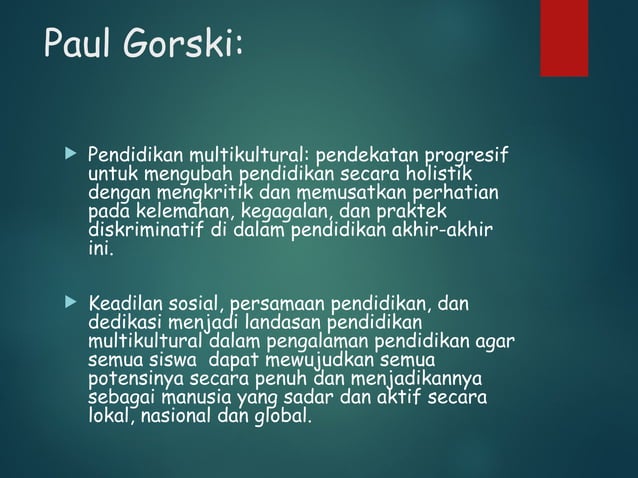 Paul Gorski:

Pendidikan multikultural: pendekatan progresif untuk mengubah pendidikan secara holistik dengan mengkritik dan memusatkan perhatian pada kelemahan, kegagalan, dan praktek diskriminatif di dalam pendidikan akhir-akhir ini.

Keadilan sosial, persamaan pendidikan, dan dedikasi menjadi landasan pendidikan multikultural dalam pengalaman pendidikan agar semua siswa  dapat mewujudkan semua potensinya secara penuh dan menjadikannya sebagai manusia yang sadar dan aktif secara lokal, nasional dan global.